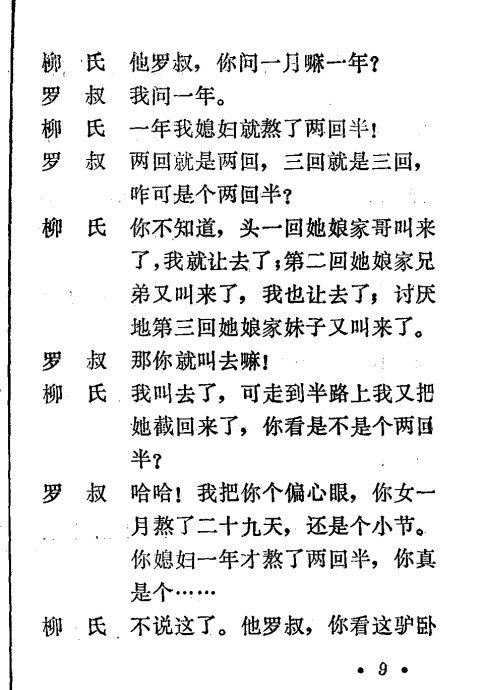 柳　氏　他罗叔，你问一月嘛一年？

罗　叔　我问一年。

柳　氏　一年我媳妇就熬了两回半！

罗　叔　两回就是两回，三回就是三回，咋可是个两回半？

柳　氏　你不知道，头一回她娘家哥叫来了，我就让去了；第二回她娘家兄弟又叫来了，我也让去了；讨厌地第三回她娘家妹子又叫来了。

罗　叔　那你就叫去嘛！

柳　氏　我叫去了，可走到半路上我又把她截回来了，你看是不是个两回半？

罗　叔　哈哈！我把你个偏心眼，你女一月熬了二十九天，还是个小节。你媳妇一年才熬了两回半，你真是个……

柳　氏　不说这了。他罗叔，你看这驴卧

• 9 •